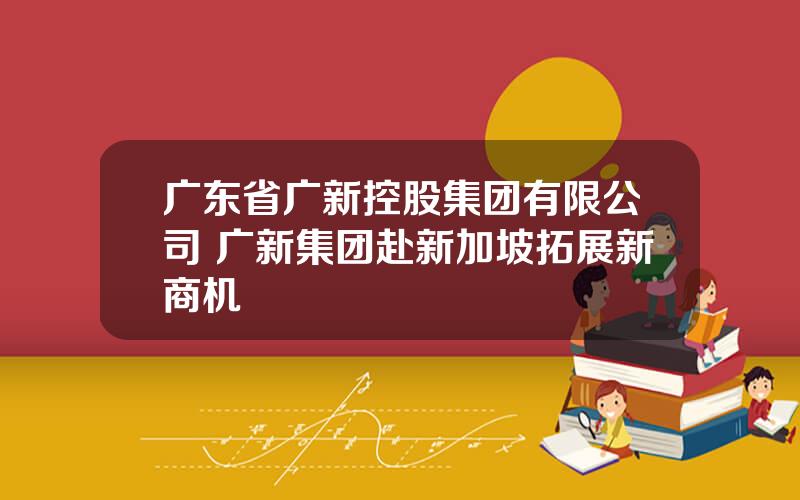 广东省广新控股集团有限公司 广新集团赴新加坡拓展新商机